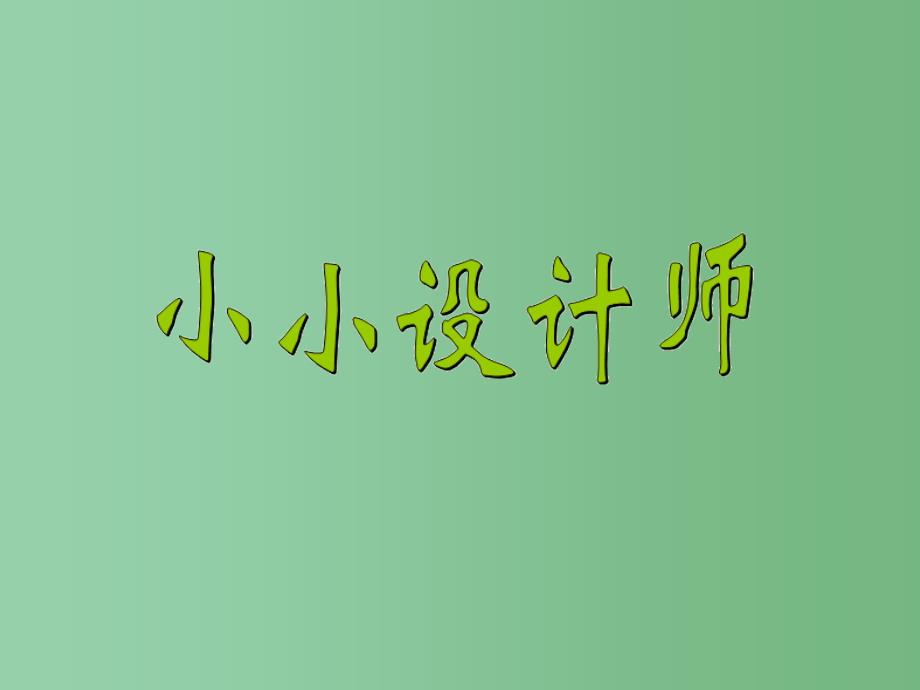 小小设计师